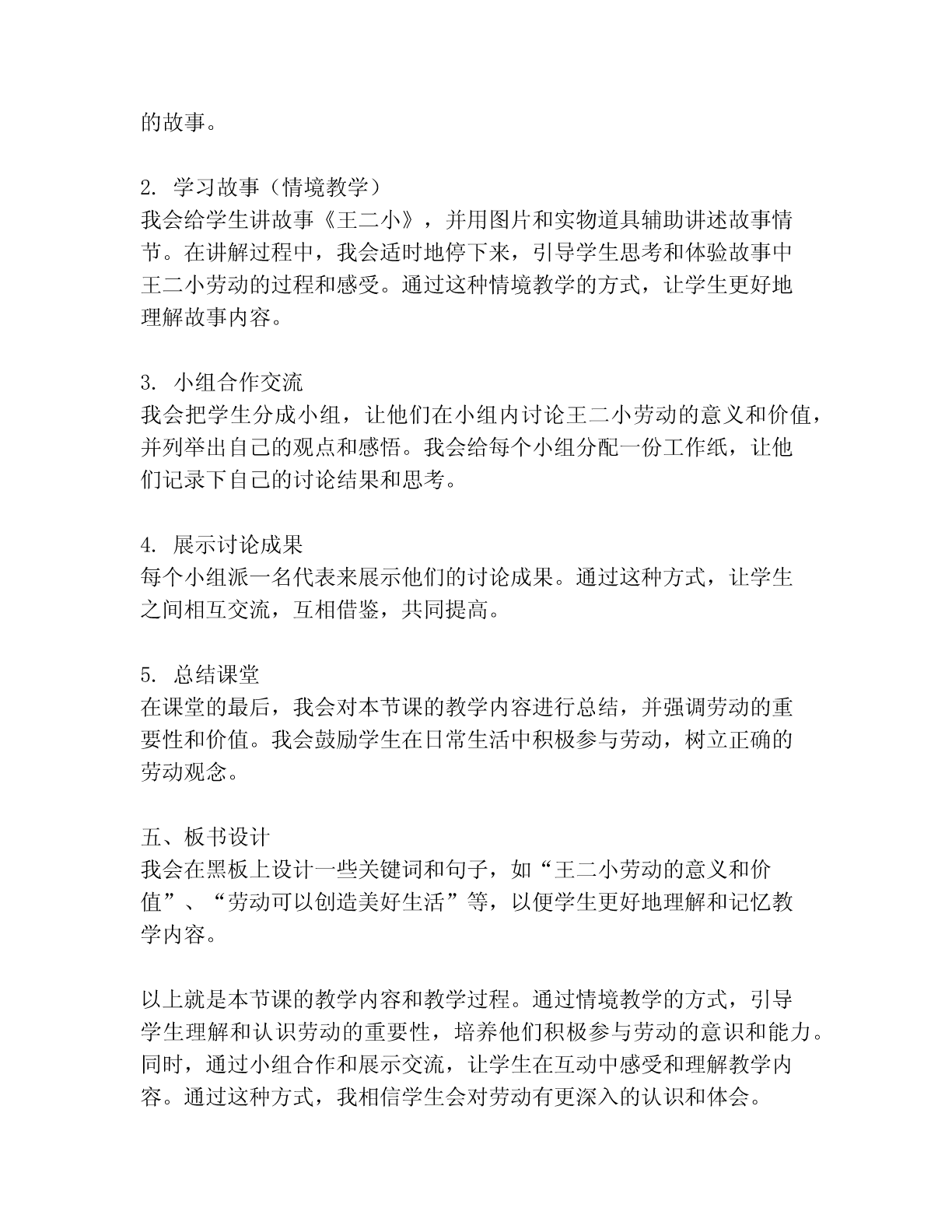 的故事。

2. 学习故事（情境教学）
我会给学生讲故事《王二小》，并用图片和实物道具辅助讲述故事情节。在讲解过程中，我会适时地停下来，引导学生思考和体验故事中王二小劳动的过程和感受。通过这种情境教学的方式，让学生更好地理解故事内容。

3. 小组合作交流
我会把学生分成小组，让他们在小组内讨论王二小劳动的意义和价值，并列举出自己的观点和感悟。我会给每个小组分配一份工作纸，让他们记录下自己的讨论结果和思考。

4. 展示讨论成果
每个小组派一名代表来展示他们的讨论成果。通过这种方式，让学生之间相互交流，互相借鉴，共同提高。

5. 总结课堂
在课堂的最后，我会对本节课的教学内容进行总结，并强调劳动的重要性和价值。我会鼓励学生在日常生活中积极参与劳动，树立正确的劳动观念。

五、板书设计
我会在黑板上设计一些关键词和句子，如“王二小劳动的意义和价值”、“劳动可以创造美好生活”等，以便学生更好地理解和记忆教学内容。

以上就是本节课的教学内容和教学过程。通过情境教学的方式，引导学生理解和认识劳动的重要性，培养他们积极参与劳动的意识和能力。同时，通过小组合作和展示交流，让学生在互动中感受和理解教学内容。通过这种方式，我相信学生会对劳动有更深入的认识和体会。